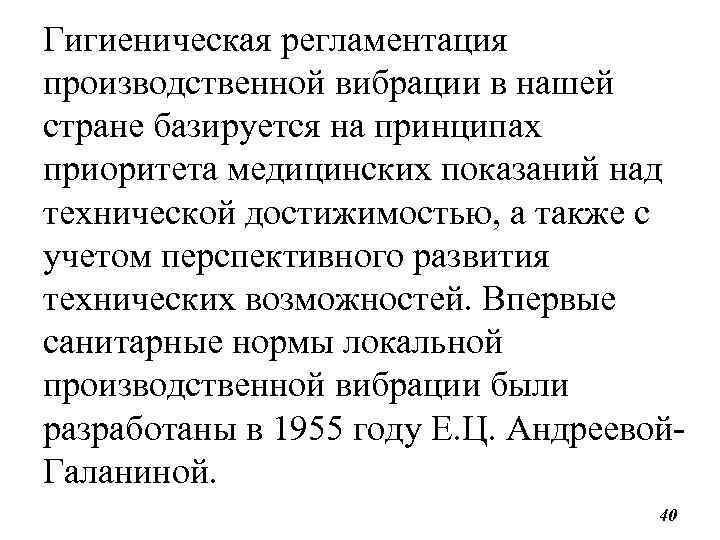 Гигиеническая регламентация производственной вибрации в нашей стране базируется на принципах приоритета медицинских показаний над технической достижимостью, а также с учетом перспективного развития технических возможностей. Впервые санитарные нормы локальной производственной вибрации были разработаны в 1955 году Е.Ц. Андреевой-Галаниной.

40